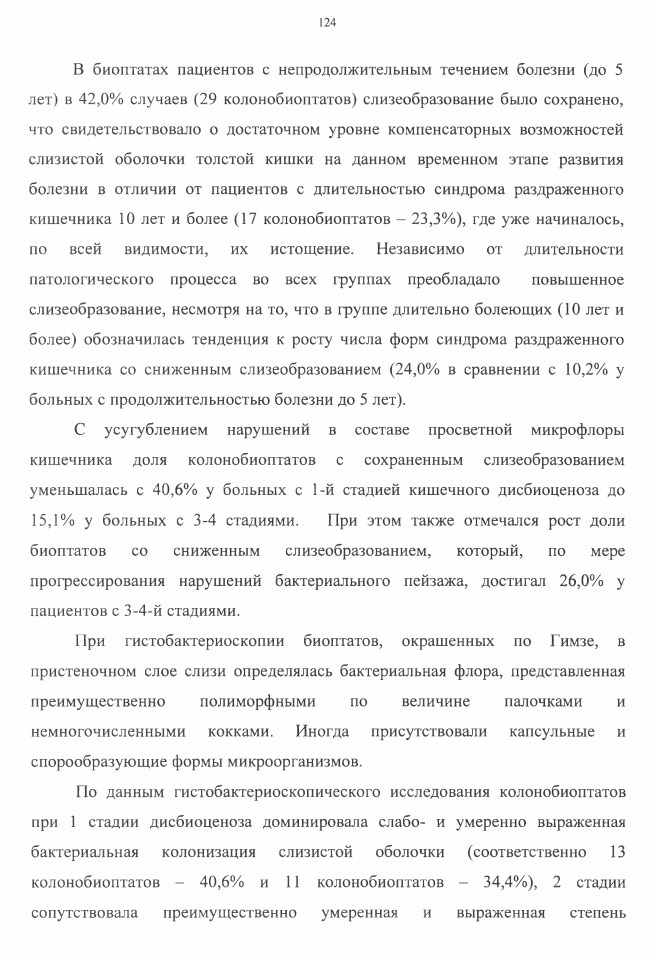 124

В биоптатах пациентов с непродолжительным течением болезни (до 5 лет) в 42,0% случаев (29 колонобиоптатов) слизеобразование было сохранено, что свидетельствовало о достаточном уровне компенсаторных возможностей слизистой оболочки толстой кишки на данном временном этапе развития болезни в отличии от пациентов с длительностью синдрома раздраженного кишечника 10 лет и более (17 колонобиоптатов – 23,3%), где уже начиналось, по всей видимости, их истощение. Независимо от длительности патологического процесса во всех группах преобладало повышенное слизеобразование, несмотря на то, что в группе длительно болеющих (10 лет и более) обозначилась тенденция к росту числа форм синдрома раздраженного кишечника со сниженным слизеобразованием (24,0% в сравнении с 10,2% у больных с продолжительностью болезни до 5 лет).

С усугублением нарушений в составе просветной микрофлоры кишечника доля колонобиоптатов с сохраненным слизеобразованием уменьшалась с 40,6% у больных с 1-й стадией кишечного дисбиоценоза до 15,1% у больных с 3-4 стадиями. При этом также отмечался рост доли биоптатов со сниженным слизеобразованием, который, по мере прогрессирования нарушений бактериального пейзажа, достигал 26,0% у пациентов с 3-4-й стадиями.

При гистобактериоскопии биоптатов, окрашенных по Гимзе, в пристеночном слое слизи определялась бактериальная флора, представленная преимущественно полиморфными по величине палочками и немногочисленными кокками. Иногда присутствовали капсульные и спорообразующие формы микроорганизмов.

По данным гистобактериоскопического исследования колонобиоптатов при 1 стадии дисбиоценоза доминировала слабо- и умеренно выраженная бактериальная колонизация слизистой оболочки (соответственно 13 колонобиоптатов – 40,6% и 11 колонобиоптатов – 34,4%), 2 стадии сопутствовала преимущественно умеренная и выраженная степень